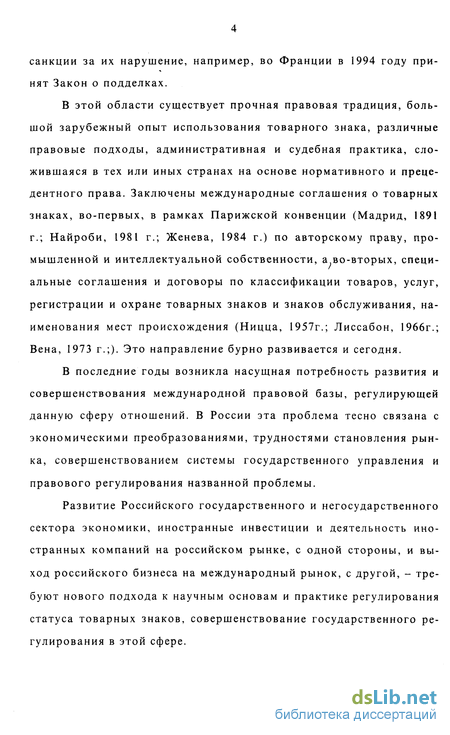 4

санкции за их нарушение, например, во Франции в 1994 году принят Закон о подделках.

В этой области существует прочная правовая традиция, большой зарубежный опыт использования товарного знака, различные правовые подходы, административная и судебная практика, сложившаяся в тех или иных странах на основе нормативного и прецедентного права. Заключены международные соглашения о товарных знаках, во-первых, в рамках Парижской конвенции (Мадрид, 1891 г.; Найроби, 1981 г.; Женева, 1984 г.) по авторскому праву, промышленной и интеллектуальной собственности, а, во-вторых, специальные соглашения и договоры по классификации товаров, услуг, регистрации и охране товарных знаков и знаков обслуживания, наименования мест происхождения (Ницца, 1957г.; Лиссабон, 1966г.; Вена, 1973 г.;). Это направление бурно развивается и сегодня.

В последние годы возникла насущная потребность развития и совершенствования международной правовой базы, регулирующей данную сферу отношений. В России эта проблема тесно связана с экономическими преобразованиями, трудностями становления рынка, совершенствованием системы государственного управления и правового регулирования названной проблемы.

Развитие Российского государственного и негосударственного сектора экономики, иностранные инвестиции и деятельность иностранных компаний на российском рынке, с одной стороны, и выход российского бизнеса на международный рынок, с другой, – требуют нового подхода к научным основам и практике регулирования статуса товарных знаков, совершенствование государственного регулирования в этой сфере.

dsLib.net
библиотека диссертаций